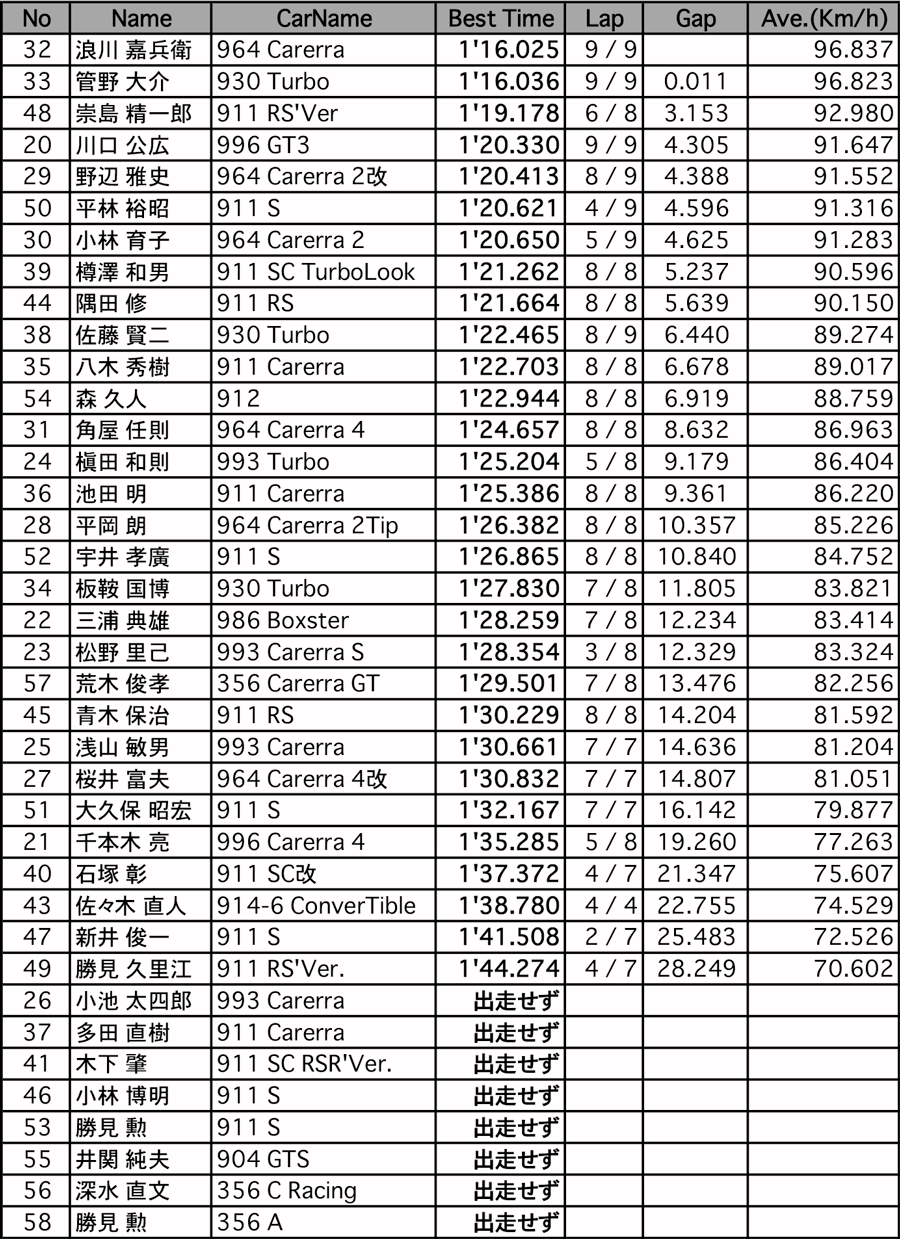 | No | Name | CarName | Best Time | Lap | Gap | Ave.(Km/h) |
|---|---|---|---|---|---|---|
| 32 | 浪川 嘉兵衛 | 964 Carerra | 1'16.025 | 9 / 9 | | 96.837 |
| 33 | 管野 大介 | 930 Turbo | 1'16.036 | 9 / 9 | 0.011 | 96.823 |
| 48 | 崇島 精一郎 | 911 RS'Ver | 1'19.178 | 6 / 8 | 3.153 | 92.980 |
| 20 | 川口 公広 | 996 GT3 | 1'20.330 | 9 / 9 | 4.305 | 91.647 |
| 29 | 野辺 雅史 | 964 Carerra 2改 | 1'20.413 | 8 / 9 | 4.388 | 91.552 |
| 50 | 平林 裕昭 | 911 S | 1'20.621 | 4 / 9 | 4.596 | 91.316 |
| 30 | 小林 育子 | 964 Carerra 2 | 1'20.650 | 5 / 9 | 4.625 | 91.283 |
| 39 | 樽澤 和男 | 911 SC TurboLook | 1'21.262 | 8 / 8 | 5.237 | 90.596 |
| 44 | 隅田 修 | 911 RS | 1'21.664 | 8 / 8 | 5.639 | 90.150 |
| 38 | 佐藤 賢二 | 930 Turbo | 1'22.465 | 8 / 9 | 6.440 | 89.274 |
| 35 | 八木 秀樹 | 911 Carerra | 1'22.703 | 8 / 8 | 6.678 | 89.017 |
| 54 | 森 久人 | 912 | 1'22.944 | 8 / 8 | 6.919 | 88.759 |
| 31 | 角屋 任則 | 964 Carerra 4 | 1'24.657 | 8 / 8 | 8.632 | 86.963 |
| 24 | 槙田 和則 | 993 Turbo | 1'25.204 | 5 / 8 | 9.179 | 86.404 |
| 36 | 池田 明 | 911 Carerra | 1'25.386 | 8 / 8 | 9.361 | 86.220 |
| 28 | 平岡 朗 | 964 Carerra 2Tip | 1'26.382 | 8 / 8 | 10.357 | 85.226 |
| 52 | 宇井 孝廣 | 911 S | 1'26.865 | 8 / 8 | 10.840 | 84.752 |
| 34 | 板鞍 国博 | 930 Turbo | 1'27.830 | 7 / 8 | 11.805 | 83.821 |
| 22 | 三浦 典雄 | 986 Boxster | 1'28.259 | 7 / 8 | 12.234 | 83.414 |
| 23 | 松野 里己 | 993 Carerra S | 1'28.354 | 3 / 8 | 12.329 | 83.324 |
| 57 | 荒木 俊孝 | 356 Carerra GT | 1'29.501 | 7 / 8 | 13.476 | 82.256 |
| 45 | 青木 保治 | 911 RS | 1'30.229 | 8 / 8 | 14.204 | 81.592 |
| 25 | 浅山 敏男 | 993 Carerra | 1'30.661 | 7 / 7 | 14.636 | 81.204 |
| 27 | 桜井 富夫 | 964 Carerra 4改 | 1'30.832 | 7 / 7 | 14.807 | 81.051 |
| 51 | 大久保 昭宏 | 911 S | 1'32.167 | 7 / 7 | 16.142 | 79.877 |
| 21 | 千本木 亮 | 996 Carerra 4 | 1'35.285 | 5 / 8 | 19.260 | 77.263 |
| 40 | 石塚 彰 | 911 SC改 | 1'37.372 | 4 / 7 | 21.347 | 75.607 |
| 43 | 佐々木 直人 | 914-6 ConverTible | 1'38.780 | 4 / 4 | 22.755 | 74.529 |
| 47 | 新井 俊一 | 911 S | 1'41.508 | 2 / 7 | 25.483 | 72.526 |
| 49 | 勝見 久里江 | 911 RS'Ver. | 1'44.274 | 4 / 7 | 28.249 | 70.602 |
| 26 | 小池 太四郎 | 993 Carerra | 出走せず | | | |
| 37 | 多田 直樹 | 911 Carerra | 出走せず | | | |
| 41 | 木下 肇 | 911 SC RSR'Ver. | 出走せず | | | |
| 46 | 小林 博明 | 911 S | 出走せず | | | |
| 53 | 勝見 勲 | 911 S | 出走せず | | | |
| 55 | 井関 純夫 | 904 GTS | 出走せず | | | |
| 56 | 深水 直文 | 356 C Racing | 出走せず | | | |
| 58 | 勝見 勲 | 356 A | 出走せず | | | |